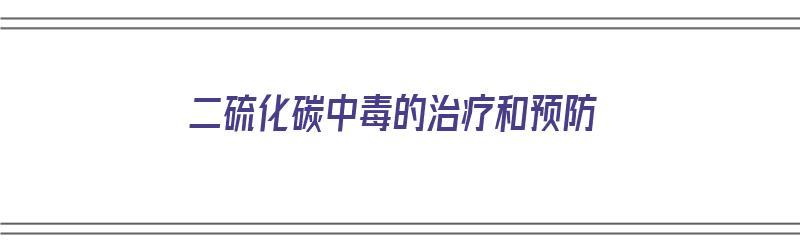 二硫化碳中毒的治疗和预防